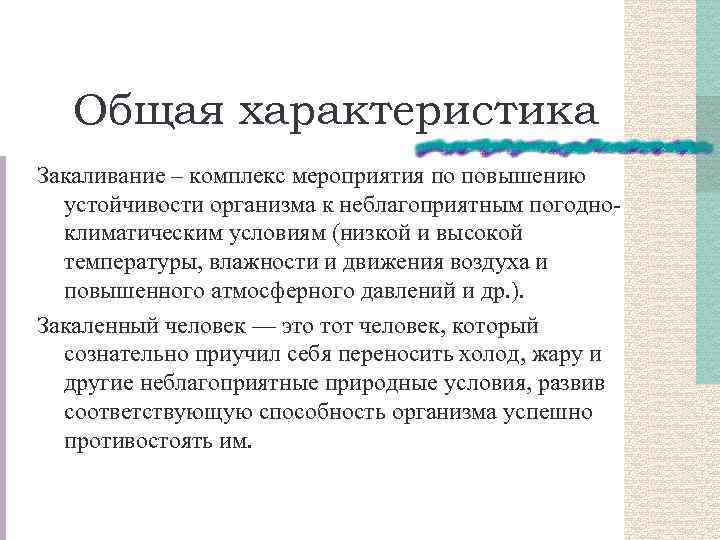 Общая характеристика

Закаливание – комплекс мероприятия по повышению устойчивости организма к неблагоприятным погодно-климатическим условиям (низкой и высокой температуры, влажности и движения воздуха и повышенного атмосферного давлений и др.).

Закаленный человек — это тот человек, который сознательно приучил себя переносить холод, жару и другие неблагоприятные природные условия, развив соответствующую способность организма успешно противостоять им.